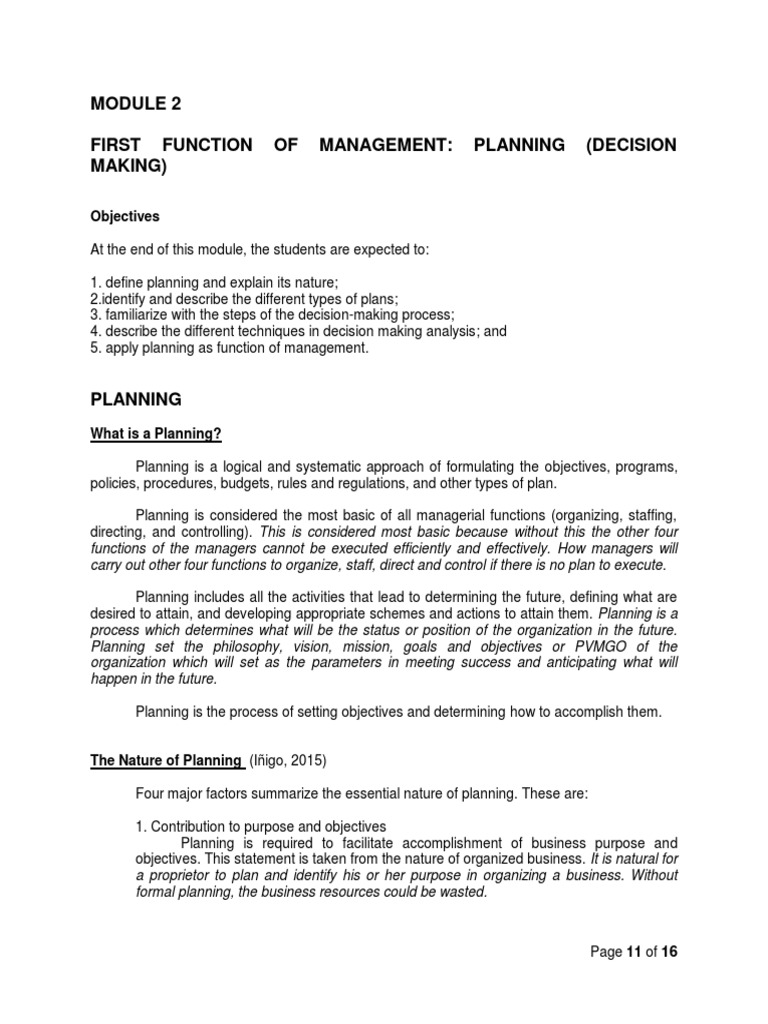 MODULE 2

FIRST FUNCTION OF MANAGEMENT: PLANNING (DECISION MAKING)

Objectives

At the end of this module, the students are expected to:

1. define planning and explain its nature;
2.identify and describe the different types of plans;
3. familiarize with the steps of the decision-making process;
4. describe the different techniques in decision making analysis; and
5. apply planning as function of management.

PLANNING

What is a Planning?

Planning is a logical and systematic approach of formulating the objectives, programs, policies, procedures, budgets, rules and regulations, and other types of plan.

Planning is considered the most basic of all managerial functions (organizing, staffing, directing, and controlling). This is considered most basic because without this the other four functions of the managers cannot be executed efficiently and effectively. How managers will carry out other four functions to organize, staff, direct and control if there is no plan to execute.

Planning includes all the activities that lead to determining the future, defining what are desired to attain, and developing appropriate schemes and actions to attain them. Planning is a process which determines what will be the status or position of the organization in the future. Planning set the philosophy, vision, mission, goals and objectives or PVMGO of the organization which will set as the parameters in meeting success and anticipating what will happen in the future.

Planning is the process of setting objectives and determining how to accomplish them.

The Nature of Planning (Iñigo, 2015)

Four major factors summarize the essential nature of planning. These are:

1. Contribution to purpose and objectives
Planning is required to facilitate accomplishment of business purpose and objectives. This statement is taken from the nature of organized business. It is natural for a proprietor to plan and identify his or her purpose in organizing a business. Without formal planning, the business resources could be wasted.

Page 11 of 16